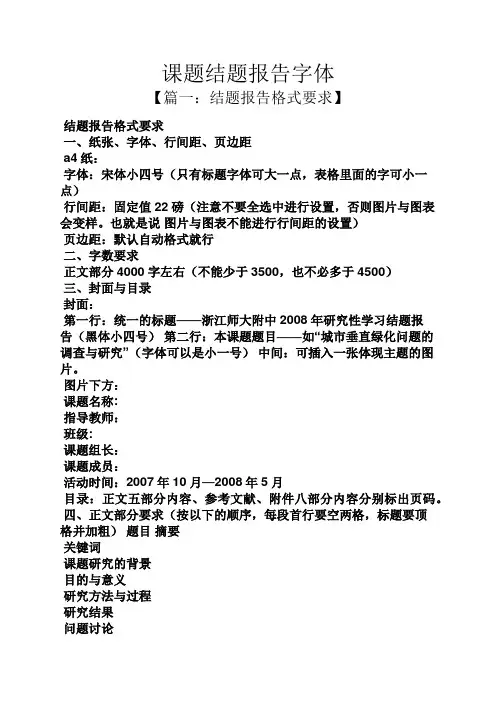 课题结题报告字体

【篇一：结题报告格式要求】

结题报告格式要求

一、纸张、字体、行间距、页边距

a4 纸：

字体：宋体小四号（只有标题字体可大一点，表格里面的字可小一点）

行间距：固定值 22 磅（注意不要全选中进行设置，否则图片与图表会变样。也就是说 图片与图表不能进行行间距的设置）

页边距：默认自动格式就行

二、字数要求

正文部分 4000 字左右（不能少于 3500，也不必多于 4500）

三、封面与目录

封面：

第一行：统一的标题——浙江师大附中 2008 年研究性学习结题报告（黑体小四号） 第二行：本课题题目——如“城市垂直绿化问题的调查与研究”（字体可以是小一号） 中间：可插入一张体现主题的图片。

图片下方：

课题名称：

指导教师：

班级：

课题组长：

课题成员：

活动时间：2007 年 10 月—2008 年 5 月

目录：正文五部分内容、参考文献、附件八部分内容分别标出页码。

四、正文部分要求（按以下的顺序，每段首行要空两格，标题要顶格并加粗） 题目 摘要

关键词

课题研究的背景

目的与意义

研究方法与过程

研究结果

问题讨论